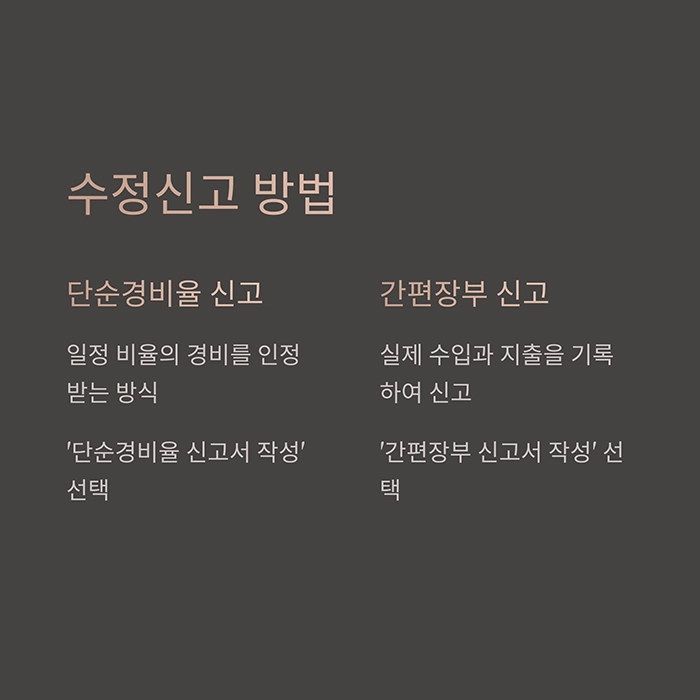 수정신고 방법

단순경비율 신고

일정 비율의 경비를 인정 받는 방식

'단순경비율 신고서 작성' 선택

간편장부 신고

실제 수입과 지출을 기록하여 신고

'간편장부 신고서 작성' 선택